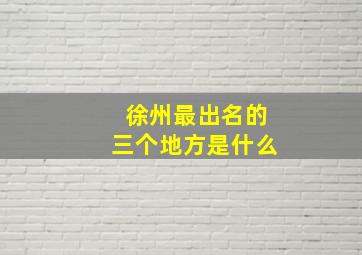 徐州最出名的
三个地方是什么